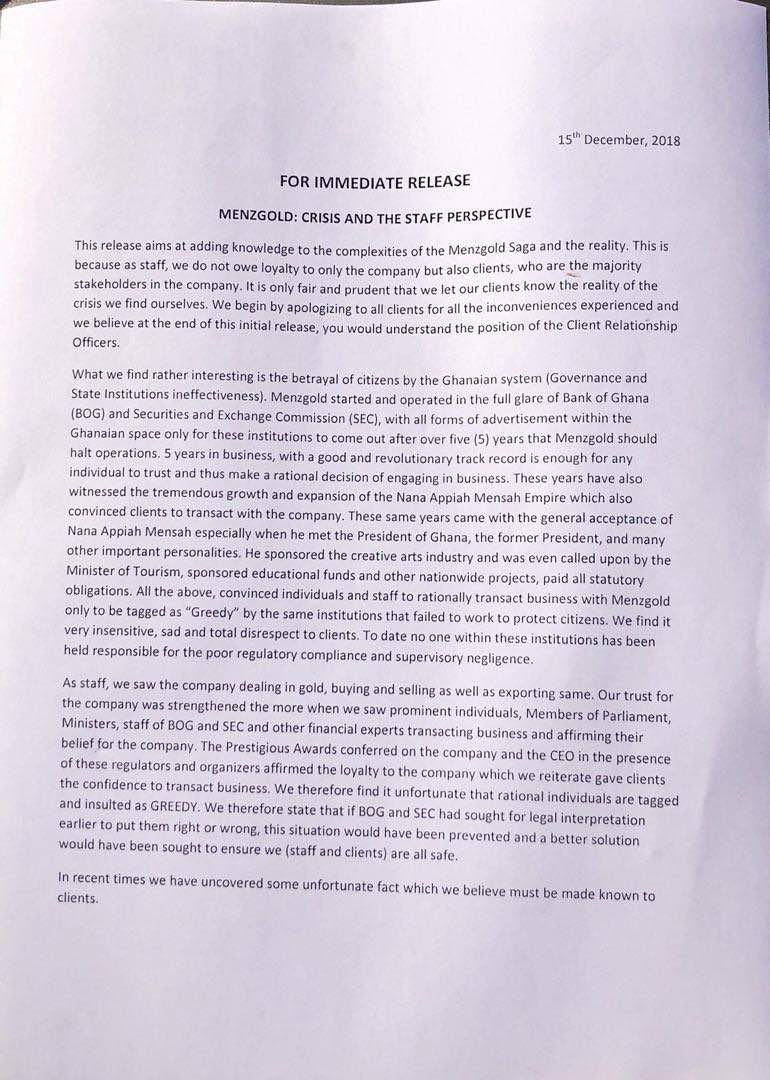 15$^{th}$ December, 2018

FOR IMMEDIATE RELEASE

MENZGOLD: CRISIS AND THE STAFF PERSPECTIVE

This release aims at adding knowledge to the complexities of the Menzgold Saga and the reality. This is because as staff, we do not owe loyalty to only the company but also clients, who are the majority stakeholders in the company. It is only fair and prudent that we let our clients know the reality of the crisis we find ourselves. We begin by apologizing to all clients for all the inconveniences experienced and we believe at the end of this initial release, you would understand the position of the Client Relationship Officers.

What we find rather interesting is the betrayal of citizens by the Ghanaian system (Governance and State Institutions ineffectiveness). Menzgold started and operated in the full glare of Bank of Ghana (BOG) and Securities and Exchange Commission (SEC), with all forms of advertisement within the Ghanaian space only for these institutions to come out after over five (5) years that Menzgold should halt operations. 5 years in business, with a good and revolutionary track record is enough for any individual to trust and thus make a rational decision of engaging in business. These years have also witnessed the tremendous growth and expansion of the Nana Appiah Mensah Empire which also convinced clients to transact with the company. These same years came with the general acceptance of Nana Appiah Mensah especially when he met the President of Ghana, the former President, and many other important personalities. He sponsored the creative arts industry and was even called upon by the Minister of Tourism, sponsored educational funds and other nationwide projects, paid all statutory obligations. All the above, convinced individuals and staff to rationally transact business with Menzgold only to be tagged as "Greedy" by the same institutions that failed to work to protect citizens. We find it very insensitive, sad and total disrespect to clients. To date no one within these institutions has been held responsible for the poor regulatory compliance and supervisory negligence.

As staff, we saw the company dealing in gold, buying and selling as well as exporting same. Our trust for the company was strengthened the more when we saw prominent individuals, Members of Parliament, Ministers, staff of BOG and SEC and other financial experts transacting business and affirming their belief for the company. The Prestigious Awards conferred on the company and the CEO in the presence of these regulators and organizers affirmed the loyalty to the company which we reiterate gave clients the confidence to transact business. We therefore find it unfortunate that rational individuals are tagged and insulted as GREEDY. We therefore state that if BOG and SEC had sought for legal interpretation earlier to put them right or wrong, this situation would have been prevented and a better solution would have been sought to ensure we (staff and clients) are all safe.

In recent times we have uncovered some unfortunate fact which we believe must be made known to clients.